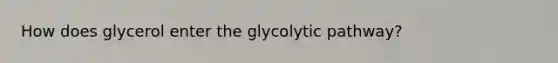 How does glycerol enter the glycolytic pathway?